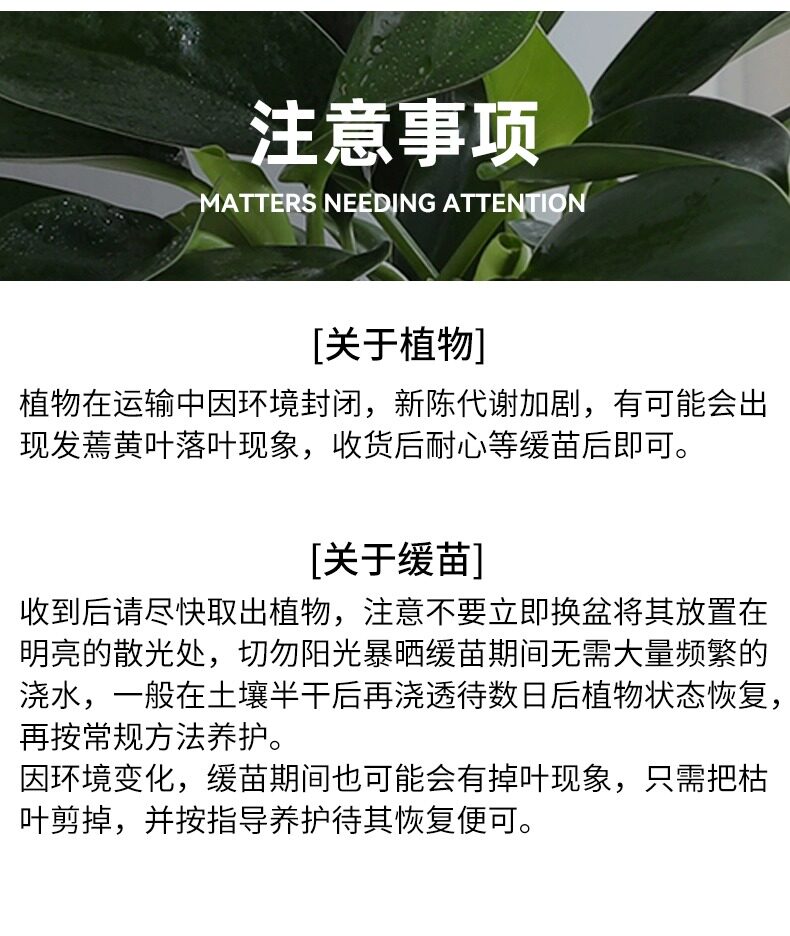 注意事项

MATTERS NEEDING ATTENTION

[关于植物]

植物在运输中因环境封闭，新陈代谢加剧，有可能会出现发蔫黄叶落叶现象，收货后耐心等缓苗后即可。

[关于缓苗]

收到后请尽快取出植物，注意不要立即换盆将其放置在明亮的散光处，切勿阳光暴晒缓苗期间无需大量频繁的浇水，一般在土壤半干后再浇透待数日后植物状态恢复，再按常规方法养护。

因环境变化，缓苗期间也可能会有掉叶现象，只需把枯叶剪掉，并按指导养护待其恢复便可。